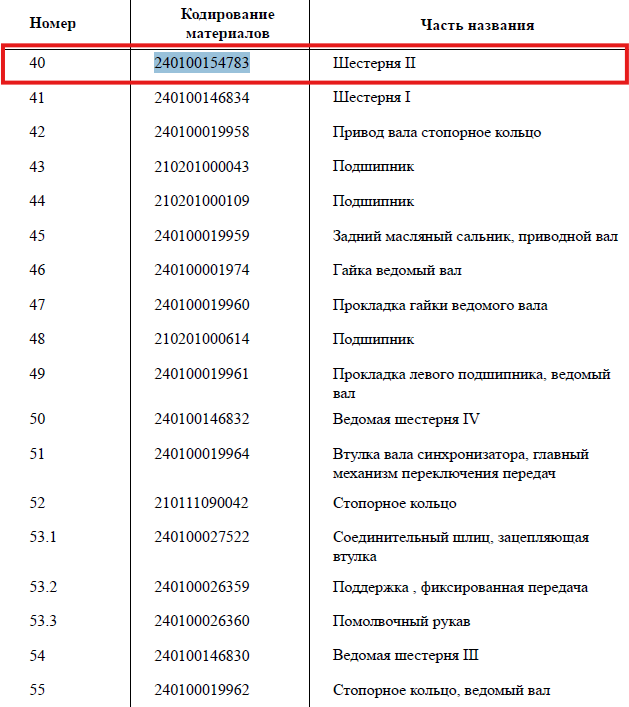 | Номер | Кодирование материалов | Часть названия |
|---|---|---|
| 40 | 240100154783 | Шестерня II |
| 41 | 240100146834 | Шестерня I |
| 42 | 240100019958 | Привод вала стопорное кольцо |
| 43 | 210201000043 | Подшипник |
| 44 | 210201000109 | Подшипник |
| 45 | 240100019959 | Задний масляный сальник, приводной вал |
| 46 | 240100001974 | Гайка ведомый вал |
| 47 | 240100019960 | Прокладка гайки ведомого вала |
| 48 | 210201000614 | Подшипник |
| 49 | 240100019961 | Прокладка левого подшипника, ведомый вал |
| 50 | 240100146832 | Ведомая шестерня IV |
| 51 | 240100019964 | Втулка вала синхронизатора, главный механизм переключения передач |
| 52 | 210111090042 | Стопорное кольцо |
| 53.1 | 240100027522 | Соединительный шлиц, зацепляющая втулка |
| 53.2 | 240100026359 | Поддержка , фиксированная передача |
| 53.3 | 240100026360 | Помолвочный рукав |
| 54 | 240100146830 | Ведомая шестерня III |
| 55 | 240100019962 | Стопорное кольцо, ведомый вал |